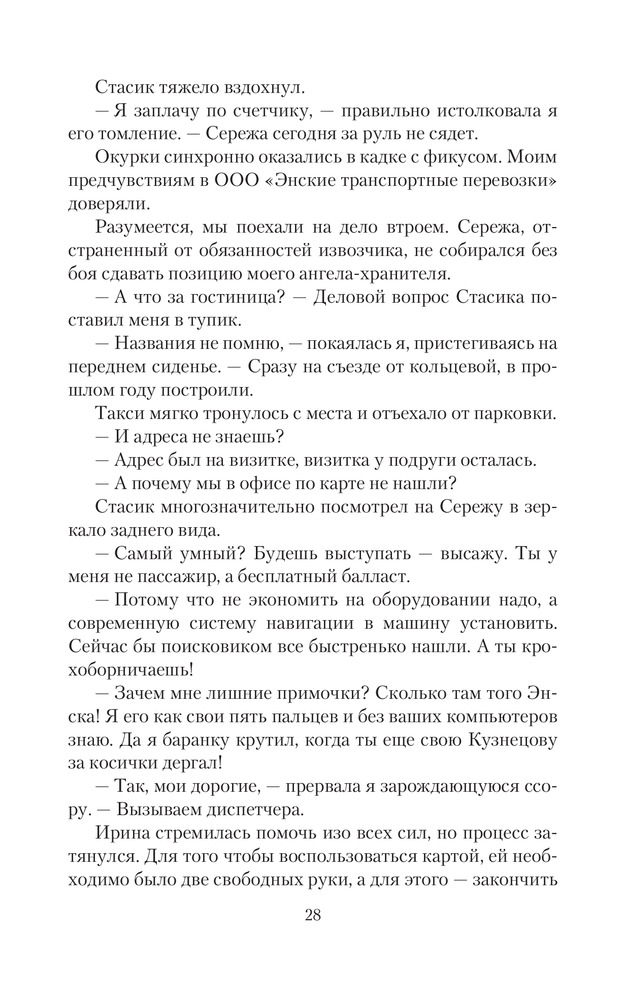 Стасик тяжело вздохнул.

— Я заплачу по счетчику, — правильно истолковала я его томление. — Сережа сегодня за руль не сядет.

Окурки синхронно оказались в кадке с фикусом. Моим предчувствиям в ООО «Энские транспортные перевозки» доверяли.

Разумеется, мы поехали на дело втроем. Сережа, отстраненный от обязанностей извозчика, не собирался без боя сдавать позицию моего ангела-хранителя.

— А что за гостиница? — Деловой вопрос Стасика поставил меня в тупик.

— Названия не помню, — покаялась я, пристегиваясь на переднем сиденье. — Сразу на съезде от кольцевой, в прошлом году построили.

Такси мягко тронулось с места и отъехало от парковки.

— И адреса не знаешь?

— Адрес был на визитке, визитка у подруги осталась.

— А почему мы в офисе по карте не нашли?

Стасик многозначительно посмотрел на Сережу в зеркало заднего вида.

— Самый умный? Будешь выступать — высажу. Ты у меня не пассажир, а бесплатный балласт.

— Потому что не экономить на оборудовании надо, а современную систему навигации в машину установить. Сейчас бы поисковиком все быстренько нашли. А ты крохоборничаешь!

— Зачем мне лишние примочки? Сколько там того Энска! Я его как свои пять пальцев и без ваших компьютеров знаю. Да я баранку крутил, когда ты еще свою Кузнецову за косички дергал!

— Так, мои дорогие, — прервала я зарождающуюся ссору. — Вызываем диспетчера.

Ирина стремилась помочь изо всех сил, но процесс затянулся. Для того чтобы воспользоваться картой, ей необходимо было две свободных руки, а для этого — закончить

28